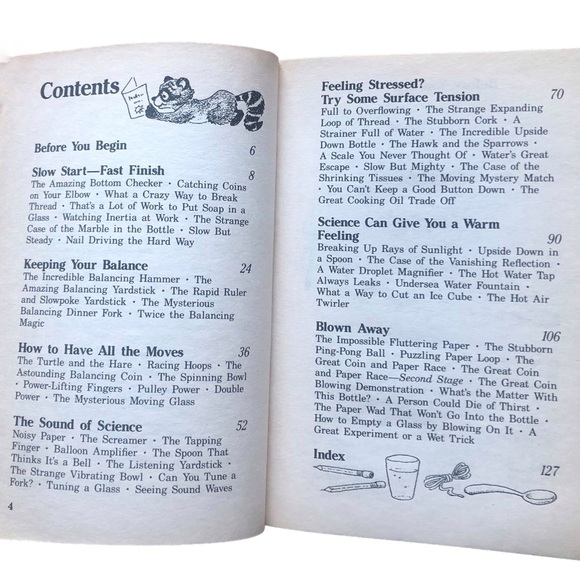 Contents

Before You Begin 6

Slow Start—Fast Finish 8
The Amazing Bottom Checker · Catching Coins on Your Elbow · What a Crazy Way to Break Thread · That's a Lot of Work to Put Soap in a Glass · Watching Inertia at Work · The Strange Case of the Marble in the Bottle · Slow But Steady · Nail Driving the Hard Way

Keeping Your Balance 24
The Incredible Balancing Hammer · The Amazing Balancing Yardstick · The Rapid Ruler and Slowpoke Yardstick · The Mysterious Balancing Dinner Fork · Twice the Balancing Magic

How to Have All the Moves 36
The Turtle and the Hare · Racing Hoops · The Astounding Balancing Coin · The Spinning Bowl · Power-Lifting Fingers · Pulley Power · Double Power · The Mysterious Moving Glass

The Sound of Science 52
Noisy Paper · The Screamer · The Tapping Finger · Balloon Amplifier · The Spoon That Thinks It's a Bell · The Listening Yardstick · The Strange Vibrating Bowl · Can You Tune a Fork? · Tuning a Glass · Seeing Sound Waves

4

Feeling Stressed? Try Some Surface Tension 70
Full to Overflowing · The Strange Expanding Loop of Thread · The Stubborn Cork · A Strainer Full of Water · The Incredible Upside Down Bottle · The Hawk and the Sparrows · A Scale You Never Thought Of · Water's Great Escape · Slow But Mighty · The Case of the Shrinking Tissues · The Moving Mystery Match · You Can't Keep a Good Button Down · The Great Cooking Oil Trade Off

Science Can Give You a Warm Feeling 90
Breaking Up Rays of Sunlight · Upside Down in a Spoon · The Case of the Vanishing Reflection · A Water Droplet Magnifier · The Hot Water Tap Always Leaks · Undersea Water Fountain · What a Way to Cut an Ice Cube · The Hot Air Twirler

Blown Away 106
The Impossible Fluttering Paper · The Stubborn Ping-Pong Ball · Puzzling Paper Loop · The Great Coin and Paper Race · The Great Coin and Paper Race—Second Stage · The Great Coin Blowing Demonstration · What's the Matter With This Bottle? · A Person Could Die of Thirst · The Paper Wad That Won't Go Into the Bottle · How to Empty a Glass by Blowing On It · A Great Experiment or a Wet Trick

Index 127